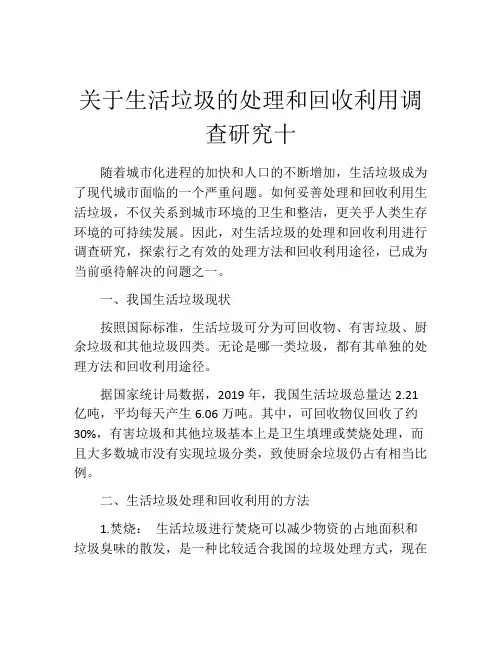 关于生活垃圾的处理和回收利用调查研究十

随着城市化进程的加快和人口的不断增加，生活垃圾成为了现代城市面临的一个严重问题。如何妥善处理和回收利用生活垃圾，不仅关系到城市环境的卫生和整洁，更关乎人类生存环境的可持续发展。因此，对生活垃圾的处理和回收利用进行调查研究，探索行之有效的处理方法和回收利用途径，已成为当前亟待解决的问题之一。

一、我国生活垃圾现状

按照国际标准，生活垃圾可分为可回收物、有害垃圾、厨余垃圾和其他垃圾四类。无论是哪一类垃圾，都有其单独的处理方法和回收利用途径。

据国家统计局数据，2019 年，我国生活垃圾总量达 2.21 亿吨，平均每天产生 6.06 万吨。其中，可回收物仅回收了约 30%，有害垃圾和其他垃圾基本上是卫生填埋或焚烧处理，而且大多数城市没有实现垃圾分类，致使厨余垃圾仍占有相当比例。

二、生活垃圾处理和回收利用的方法

1.焚烧：  生活垃圾进行焚烧可以减少物资的占地面积和垃圾臭味的散发，是一种比较适合我国的垃圾处理方式，现在